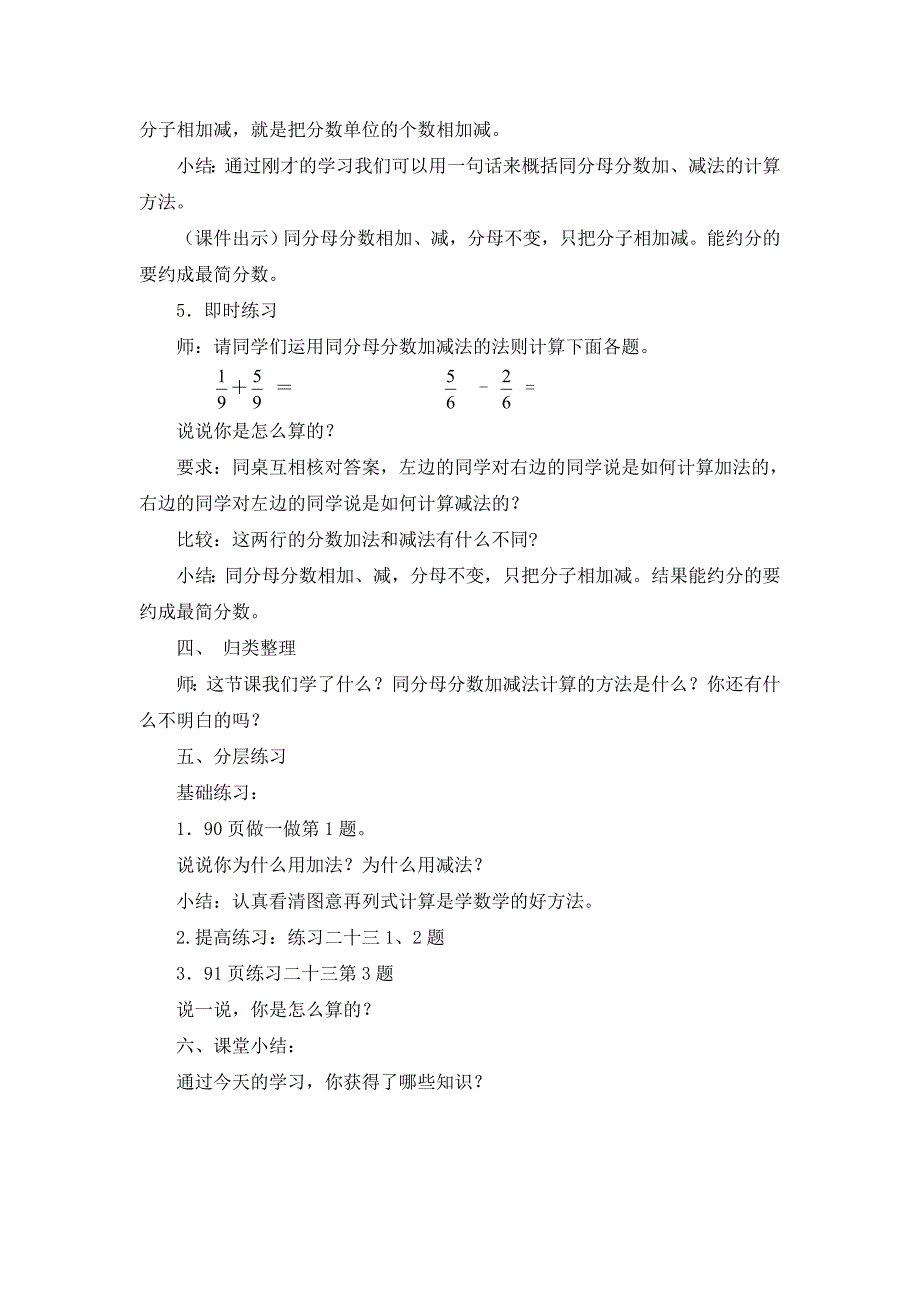 分子相加减，就是把分数单位的个数相加减。

小结：通过刚才的学习我们可以用一句话来概括同分母分数加、减法的计算方法。

（课件出示）同分母分数相加、减，分母不变，只把分子相加减。能约分的要约成最简分数。

5．即时练习

师：请同学们运用同分母分数加减法的法则计算下面各题。

$\frac{1}{9}+\frac{5}{9}=$ $\frac{5}{6}-\frac{2}{6}=$

说说你是怎么算的？

要求：同桌互相核对答案，左边的同学对右边的同学说是如何计算加法的，右边的同学对左边的同学说是如何计算减法的？

比较：这两行的分数加法和减法有什么不同？

小结：同分母分数相加、减，分母不变，只把分子相加减。结果能约分的要约成最简分数。

四、 归类整理

师：这节课我们学了什么？同分母分数加减法计算的方法是什么？你还有什么不明白的吗？

五、分层练习

基础练习：

1．90页做一做第1题。

说说你为什么用加法？为什么用减法？

小结：认真看清图意再列式计算是学数学的好方法。

2.提高练习：练习二十三 1、2题

3．91页练习二十三第3题

说一说，你是怎么算的？

六、课堂小结：

通过今天的学习，你获得了哪些知识？